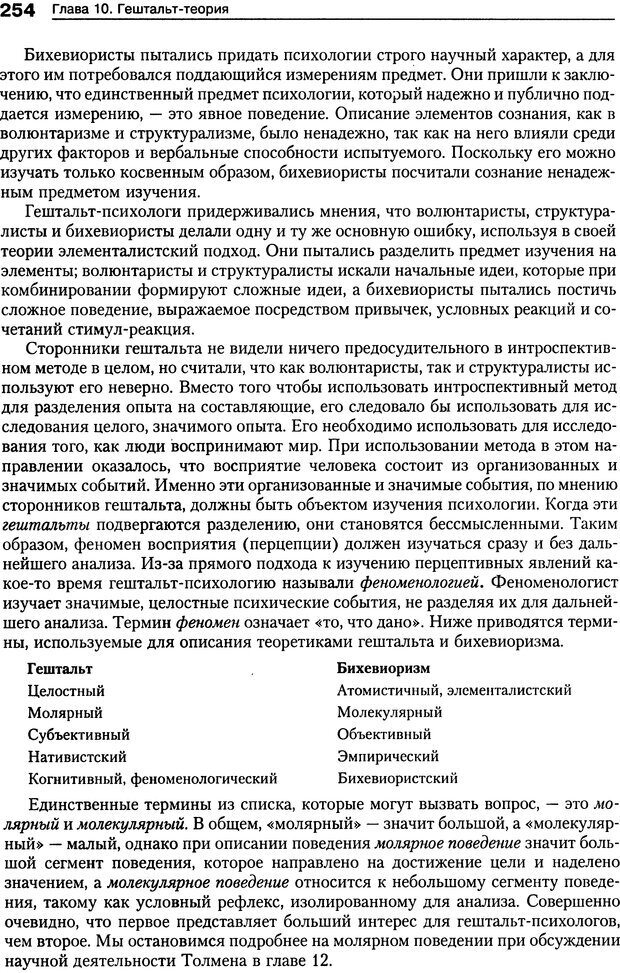 254 Глава 10. Гештальт-теория

Бихевиористы пытались придать психологии строго научный характер, а для этого им потребовался поддающийся измерениям предмет. Они пришли к заключению, что единственный предмет психологии, который надежно и публично поддается измерению, — это явное поведение. Описание элементов сознания, как в волюнтаризме и структурализме, было ненадежно, так как на него влияли среди других факторов и вербальные способности испытуемого. Поскольку его можно изучать только косвенным образом, бихевиористы посчитали сознание ненадежным предметом изучения.

Гештальт-психологи придерживались мнения, что волюнтаристы, структуралисты и бихевиористы делали одну и ту же основную ошибку, используя в своей теории элементалистский подход. Они пытались разделить предмет изучения на элементы; волюнтаристы и структуралисты искали начальные идеи, которые при комбинировании формируют сложные идеи, а бихевиористы пытались постичь сложное поведение, выражаемое посредством привычек, условных реакций и сочетаний стимул-реакция.

Сторонники гештальта не видели ничего предосудительного в интроспективном методе в целом, но считали, что как волюнтаристы, так и структуралисты используют его неверно. Вместо того чтобы использовать интроспективный метод для разделения опыта на составляющие, его следовало бы использовать для исследования целого, значимого опыта. Его необходимо использовать для исследования того, как люди воспринимают мир. При использовании метода в этом направлении оказалось, что восприятие человека состоит из организованных и значимых событий. Именно эти организованные и значимые события, по мнению сторонников гештальта, должны быть объектом изучения психологии. Когда эти гештальты подвергаются разделению, они становятся бессмысленными. Таким образом, феномен восприятия (перцепции) должен изучаться сразу и без дальнейшего анализа. Из-за прямого подхода к изучению перцептивных явлений какое-то время гештальт-психологию называли феноменологией. Феноменологист изучает значимые, целостные психические события, не разделяя их для дальнейшего анализа. Термин феномен означает «то, что дано». Ниже приводятся термины, используемые для описания теоретиками гештальта и бихевиоризма.

| Гештальт | Бихевиоризм |
|---|---|
| Целостный | Атомистичный, элементалистский |
| Молярный | Молекулярный |
| Субъективный | Объективный |
| Нативистский | Эмпирический |
| Когнитивный, феноменологический | Бихевиористский |

Единственные термины из списка, которые могут вызвать вопрос, — это молярный и молекулярный. В общем, «молярный» — значит большой, а «молекулярный» — малый, однако при описании поведения молярное поведение значит большой сегмент поведения, которое направлено на достижение цели и наделено значением, а молекулярное поведение относится к небольшому сегменту поведения, такому как условный рефлекс, изолированному для анализа. Совершенно очевидно, что первое представляет больший интерес для гештальт-психологов, чем второе. Мы остановимся подробнее на молярном поведении при обсуждении научной деятельности Толмена в главе 12.